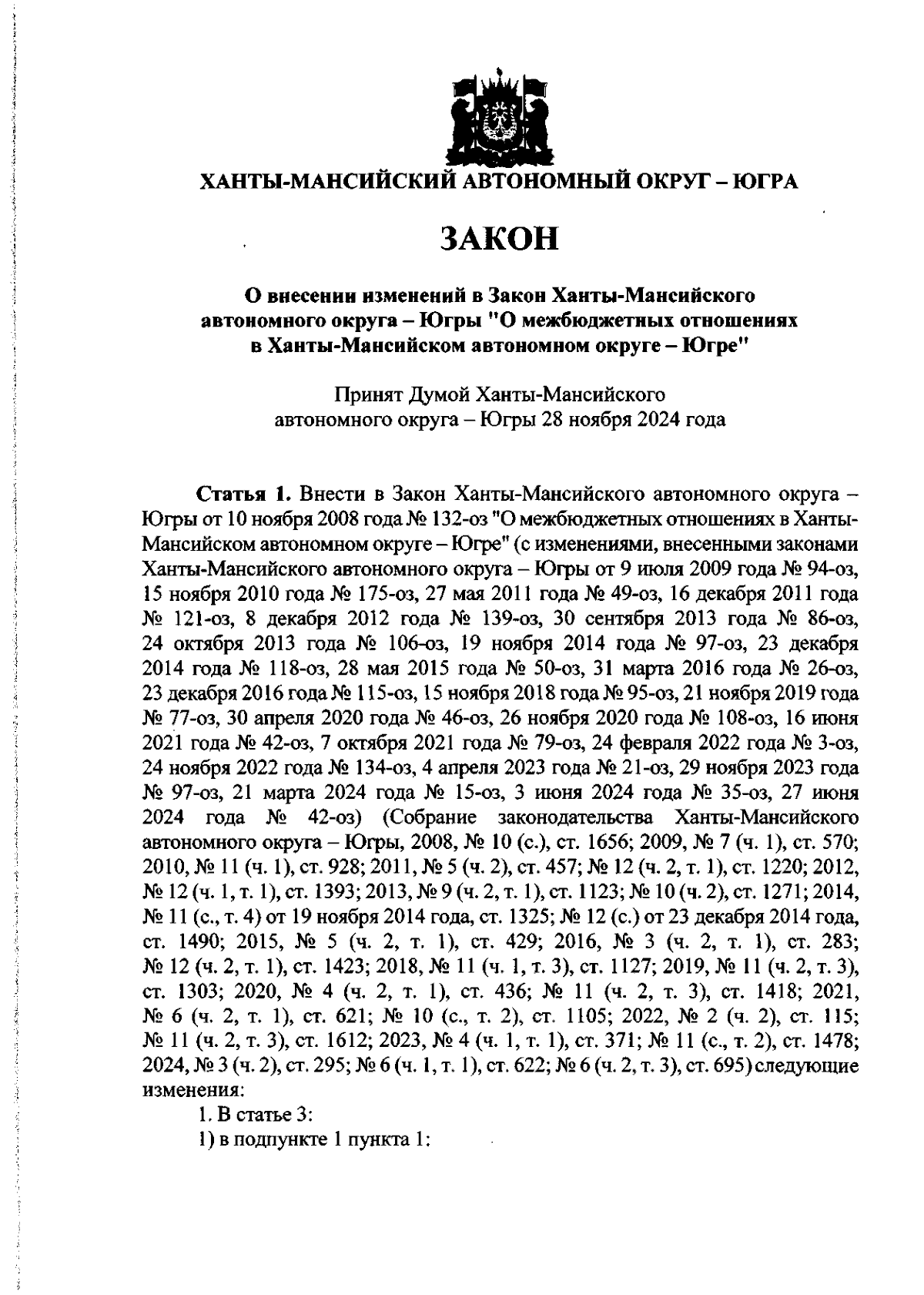 ХАНТЫ-МАНСИЙСКИЙ АВТОНОМНЫЙ ОКРУГ – ЮГРА

ЗАКОН

О внесении изменений в Закон Ханты-Мансийского автономного округа – Югры "О межбюджетных отношениях в Ханты-Мансийском автономном округе – Югре"

Принят Думой Ханты-Мансийского автономного округа – Югры 28 ноября 2024 года

Статья 1. Внести в Закон Ханты-Мансийского автономного округа – Югры от 10 ноября 2008 года № 132-оз "О межбюджетных отношениях в Ханты-Мансийском автономном округе – Югре" (с изменениями, внесенными законами Ханты-Мансийского автономного округа – Югры от 9 июля 2009 года № 94-оз, 15 ноября 2010 года № 175-оз, 27 мая 2011 года № 49-оз, 16 декабря 2011 года № 121-оз, 8 декабря 2012 года № 139-оз, 30 сентября 2013 года № 86-оз, 24 октября 2013 года № 106-оз, 19 ноября 2014 года № 97-оз, 23 декабря 2014 года № 118-оз, 28 мая 2015 года № 50-оз, 31 марта 2016 года № 26-оз, 23 декабря 2016 года № 115-оз, 15 ноября 2018 года № 95-оз, 21 ноября 2019 года № 77-оз, 30 апреля 2020 года № 46-оз, 26 ноября 2020 года № 108-оз, 16 июня 2021 года № 42-оз, 7 октября 2021 года № 79-оз, 24 февраля 2022 года № 3-оз, 24 ноября 2022 года № 134-оз, 4 апреля 2023 года № 21-оз, 29 ноября 2023 года № 97-оз, 21 марта 2024 года № 15-оз, 3 июня 2024 года № 35-оз, 27 июня 2024 года № 42-оз) (Собрание законодательства Ханты-Мансийского автономного округа – Югры, 2008, № 10 (с.), ст. 1656; 2009, № 7 (ч. 1), ст. 570; 2010, № 11 (ч. 1), ст. 928; 2011, № 5 (ч. 2), ст. 457; № 12 (ч. 2, т. 1), ст. 1220; 2012, № 12 (ч. 1, т. 1), ст. 1393; 2013, № 9 (ч. 2, т. 1), ст. 1123; № 10 (ч. 2), ст. 1271; 2014, № 11 (с., т. 4) от 19 ноября 2014 года, ст. 1325; № 12 (с.) от 23 декабря 2014 года, ст. 1490; 2015, № 5 (ч. 2, т. 1), ст. 429; 2016, № 3 (ч. 2, т. 1), ст. 283; № 12 (ч. 2, т. 1), ст. 1423; 2018, № 11 (ч. 1, т. 3), ст. 1127; 2019, № 11 (ч. 2, т. 3), ст. 1303; 2020, № 4 (ч. 2, т. 1), ст. 436; № 11 (ч. 2, т. 3), ст. 1418; 2021, № 6 (ч. 2, т. 1), ст. 621; № 10 (с., т. 2), ст. 1105; 2022, № 2 (ч. 2), ст. 115; № 11 (ч. 2, т. 3), ст. 1612; 2023, № 4 (ч. 1, т. 1), ст. 371; № 11 (с., т. 2), ст. 1478; 2024, № 3 (ч. 2), ст. 295; № 6 (ч. 1, т. 1), ст. 622; № 6 (ч. 2, т. 3), ст. 695) следующие изменения:

1. В статье 3:

1) в подпункте 1 пункта 1: